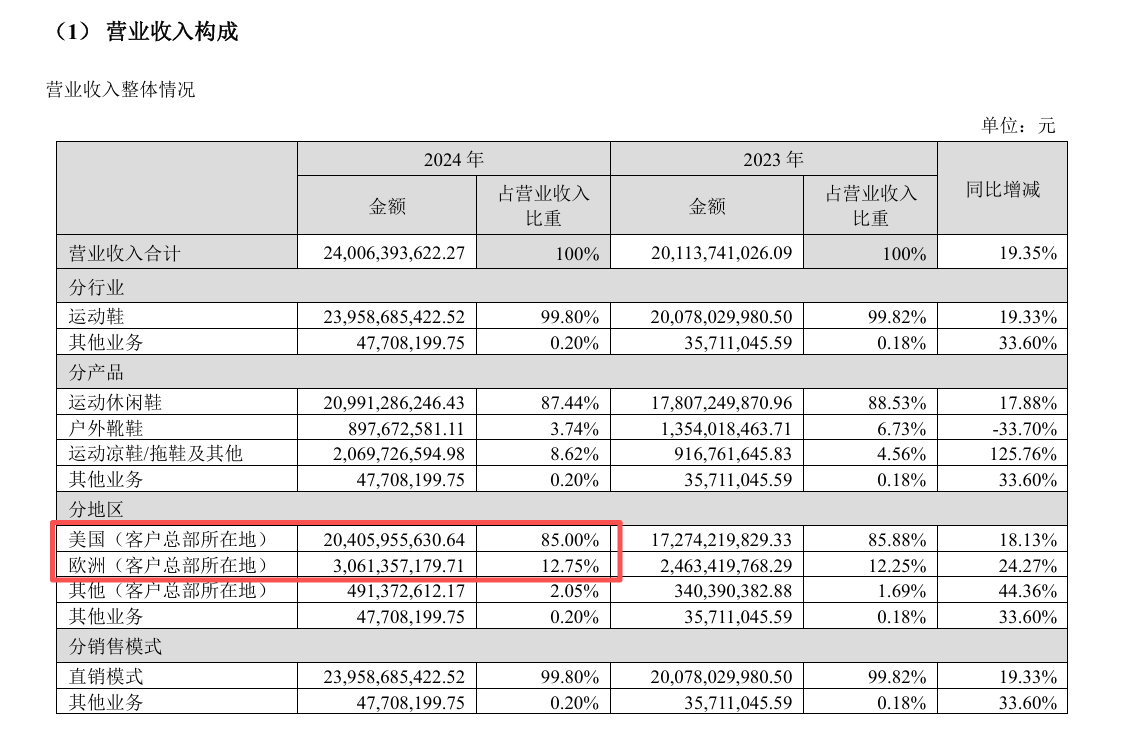 （1） 营业收入构成

营业收入整体情况

单位：元

| | 2024 年 | | 2023 年 | | 同比增减 |
|---|---|---|---|---|---|
| | 金额 | 占营业收入比重 | 金额 | 占营业收入比重 | |
| 营业收入合计 | 24,006,393,622.27 | 100% | 20,113,741,026.09 | 100% | 19.35% |
| 分行业 | | | | | |
| 运动鞋 | 23,958,685,422.52 | 99.80% | 20,078,029,980.50 | 99.82% | 19.33% |
| 其他业务 | 47,708,199.75 | 0.20% | 35,711,045.59 | 0.18% | 33.60% |
| 分产品 | | | | | |
| 运动休闲鞋 | 20,991,286,246.43 | 87.44% | 17,807,249,870.96 | 88.53% | 17.88% |
| 户外靴鞋 | 897,672,581.11 | 3.74% | 1,354,018,463.71 | 6.73% | -33.70% |
| 运动凉鞋/拖鞋及其他 | 2,069,726,594.98 | 8.62% | 916,761,645.83 | 4.56% | 125.76% |
| 其他业务 | 47,708,199.75 | 0.20% | 35,711,045.59 | 0.18% | 33.60% |
| 分地区 | | | | | |
| 美国（客户总部所在地） | 20,405,955,630.64 | 85.00% | 17,274,219,829.33 | 85.88% | 18.13% |
| 欧洲（客户总部所在地） | 3,061,357,179.71 | 12.75% | 2,463,419,768.29 | 12.25% | 24.27% |
| 其他（客户总部所在地） | 491,372,612.17 | 2.05% | 340,390,382.88 | 1.69% | 44.36% |
| 其他业务 | 47,708,199.75 | 0.20% | 35,711,045.59 | 0.18% | 33.60% |
| 分销售模式 | | | | | |
| 直销模式 | 23,958,685,422.52 | 99.80% | 20,078,029,980.50 | 99.82% | 19.33% |
| 其他业务 | 47,708,199.75 | 0.20% | 35,711,045.59 | 0.18% | 33.60% |